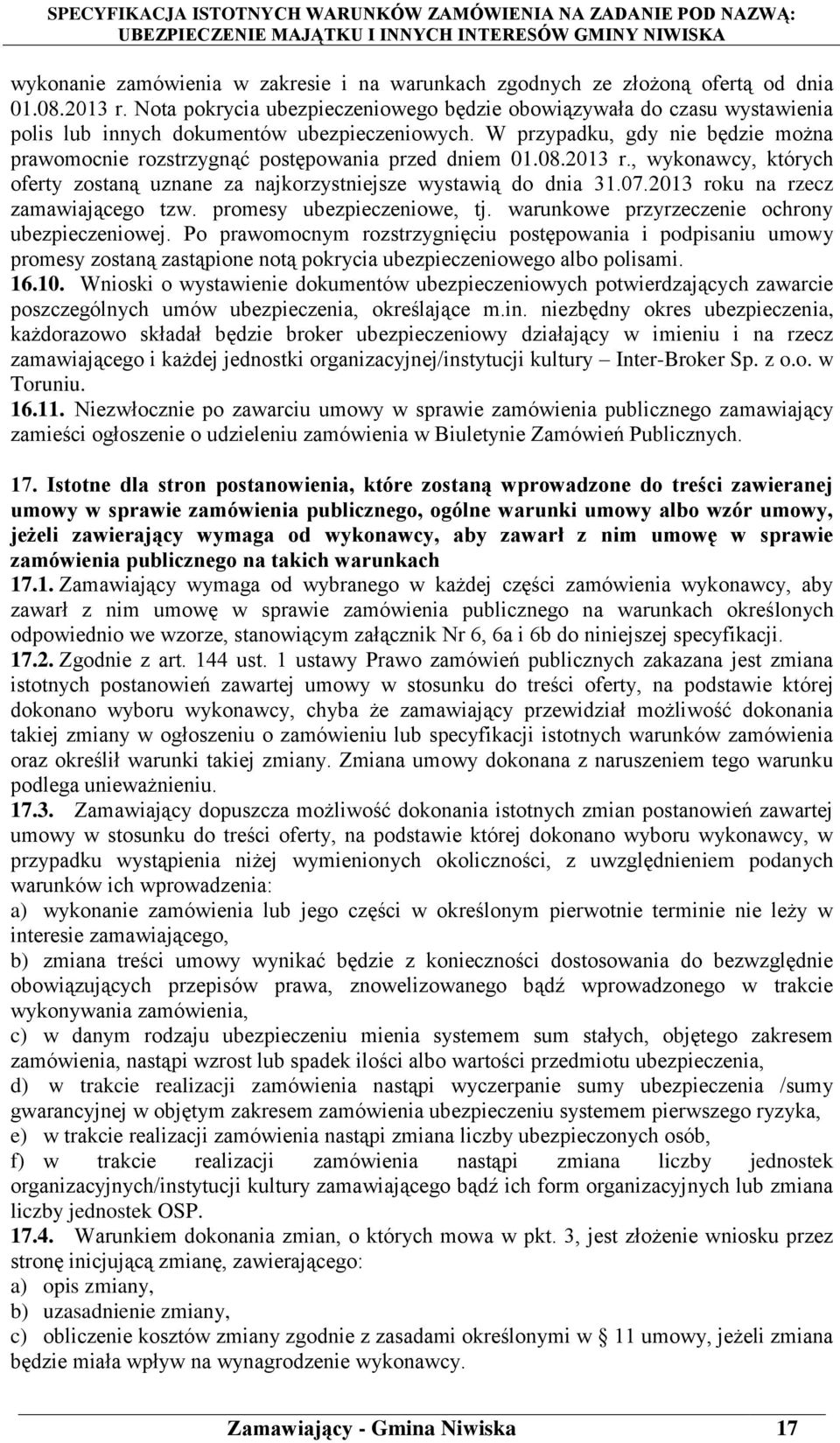 SPECYFIKACJA ISTOTNYCH WARUNKÓW ZAMÓWIENIA NA ZADANIE POD NAZWĄ: UBEZPIECZENIE MAJĄTKU I INNYCH INTERESÓW GMINY NIWISKA

wykonanie zamówienia w zakresie i na warunkach zgodnych ze złożoną ofertą od dnia 01.08.2013 r. Nota pokrycia ubezpieczeniowego będzie obowiązywała do czasu wystawienia polis lub innych dokumentów ubezpieczeniowych. W przypadku, gdy nie będzie można prawomocnie rozstrzygnąć postępowania przed dniem 01.08.2013 r., wykonawcy, których oferty zostaną uznane za najkorzystniejsze wystawią do dnia 31.07.2013 roku na rzecz zamawiającego tzw. promesy ubezpieczeniowe, tj. warunkowe przyrzeczenie ochrony ubezpieczeniowej. Po prawomocnym rozstrzygnięciu postępowania i podpisaniu umowy promesy zostaną zastąpione notą pokrycia ubezpieczeniowego albo polisami.
16.10. Wnioski o wystawienie dokumentów ubezpieczeniowych potwierdzających zawarcie poszczególnych umów ubezpieczenia, określające m.in. niezbędny okres ubezpieczenia, każdorazowo składał będzie broker ubezpieczeniowy działający w imieniu i na rzecz zamawiającego i każdej jednostki organizacyjnej/instytucji kultury – Inter-Broker Sp. z o.o. w Toruniu.
16.11. Niezwłocznie po zawarciu umowy w sprawie zamówienia publicznego zamawiający zamieści ogłoszenie o udzieleniu zamówienia w Biuletynie Zamówień Publicznych.

17. Istotne dla stron postanowienia, które zostaną wprowadzone do treści zawieranej umowy w sprawie zamówienia publicznego, ogólne warunki umowy albo wzór umowy, jeżeli zawierający wymaga od wykonawcy, aby zawarł z nim umowę w sprawie zamówienia publicznego na takich warunkach
17.1. Zamawiający wymaga od wybranego w każdej części zamówienia wykonawcy, aby zawarł z nim umowę w sprawie zamówienia publicznego na warunkach określonych odpowiednio we wzorze, stanowiącym załącznik Nr 6, 6a i 6b do niniejszej specyfikacji.
17.2. Zgodnie z art. 144 ust. 1 ustawy Prawo zamówień publicznych zakazana jest zmiana istotnych postanowień zawartej umowy w stosunku do treści oferty, na podstawie której dokonano wyboru wykonawcy, chyba że zamawiający przewidział możliwość dokonania takiej zmiany w ogłoszeniu o zamówieniu lub specyfikacji istotnych warunków zamówienia oraz określił warunki takiej zmiany. Zmiana umowy dokonana z naruszeniem tego warunku podlega unieważnieniu.
17.3. Zamawiający dopuszcza możliwość dokonania istotnych zmian postanowień zawartej umowy w stosunku do treści oferty, na podstawie której dokonano wyboru wykonawcy, w przypadku wystąpienia niżej wymienionych okoliczności, z uwzględnieniem podanych warunków ich wprowadzenia:
a) wykonanie zamówienia lub jego części w określonym pierwotnie terminie nie leży w interesie zamawiającego,
b) zmiana treści umowy wynikać będzie z konieczności dostosowania do bezwzględnie obowiązujących przepisów prawa, znowelizowanego bądź wprowadzonego w trakcie wykonywania zamówienia,
c) w danym rodzaju ubezpieczeniu mienia systemem sum stałych, objętego zakresem zamówienia, nastąpi wzrost lub spadek ilości albo wartości przedmiotu ubezpieczenia,
d) w trakcie realizacji zamówienia nastąpi wyczerpanie sumy ubezpieczenia /sumy gwarancyjnej w objętym zakresem zamówienia ubezpieczeniu systemem pierwszego ryzyka,
e) w trakcie realizacji zamówienia nastąpi zmiana liczby ubezpieczonych osób,
f) w trakcie realizacji zamówienia nastąpi zmiana liczby jednostek organizacyjnych/instytucji kultury zamawiającego bądź ich form organizacyjnych lub zmiana liczby jednostek OSP.
17.4. Warunkiem dokonania zmian, o których mowa w pkt. 3, jest złożenie wniosku przez stronę inicjującą zmianę, zawierającego:
a) opis zmiany,
b) uzasadnienie zmiany,
c) obliczenie kosztów zmiany zgodnie z zasadami określonymi w § 11 umowy, jeżeli zmiana będzie miała wpływ na wynagrodzenie wykonawcy.

Zamawiający - Gmina Niwiska 17